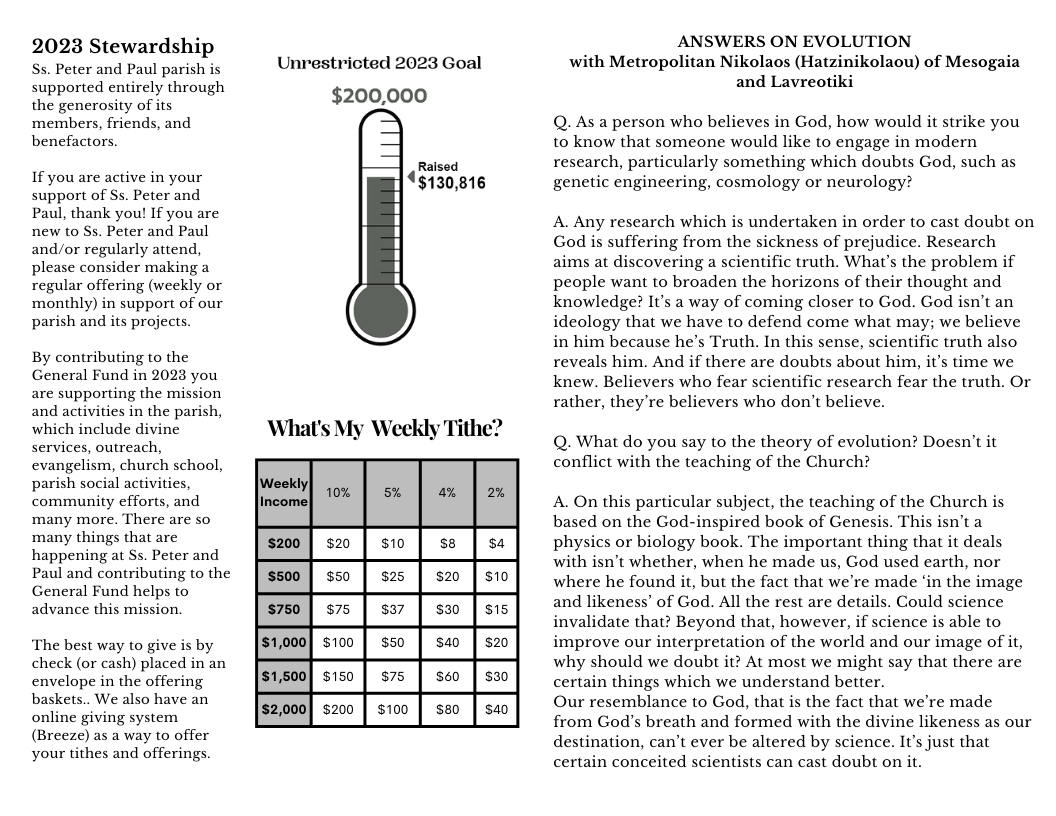 2023 Stewardship

Ss. Peter and Paul parish is supported entirely through the generosity of its members, friends, and benefactors.

If you are active in your support of Ss. Peter and Paul, thank you! If you are new to Ss. Peter and Paul and/or regularly attend, please consider making a regular offering (weekly or monthly) in support of our parish and its projects.

By contributing to the General Fund in 2023 you are supporting the mission and activities in the parish, which include divine services, outreach, evangelism, church school, parish social activities, community efforts, and many more. There are so many things that are happening at Ss. Peter and Paul and contributing to the General Fund helps to advance this mission.

The best way to give is by check (or cash) placed in an envelope in the offering baskets.. We also have an online giving system (Breeze) as a way to offer your tithes and offerings.

Unrestricted 2023 Goal

$200,000

Raised
$130,816

What's My Weekly Tithe?

| Weekly Income | 10% | 5% | 4% | 2% |
|---|---|---|---|---|
| $200 | $20 | $10 | $8 | $4 |
| $500 | $50 | $25 | $20 | $10 |
| $750 | $75 | $37 | $30 | $15 |
| $1,000 | $100 | $50 | $40 | $20 |
| $1,500 | $150 | $75 | $60 | $30 |
| $2,000 | $200 | $100 | $80 | $40 |

ANSWERS ON EVOLUTION
with Metropolitan Nikolaos (Hatzinikolaou) of Mesogaia and Lavreotiki

Q. As a person who believes in God, how would it strike you to know that someone would like to engage in modern research, particularly something which doubts God, such as genetic engineering, cosmology or neurology?

A. Any research which is undertaken in order to cast doubt on God is suffering from the sickness of prejudice. Research aims at discovering a scientific truth. What's the problem if people want to broaden the horizons of their thought and knowledge? It's a way of coming closer to God. God isn't an ideology that we have to defend come what may; we believe in him because he's Truth. In this sense, scientific truth also reveals him. And if there are doubts about him, it's time we knew. Believers who fear scientific research fear the truth. Or rather, they're believers who don't believe.

Q. What do you say to the theory of evolution? Doesn't it conflict with the teaching of the Church?

A. On this particular subject, the teaching of the Church is based on the God-inspired book of Genesis. This isn't a physics or biology book. The important thing that it deals with isn't whether, when he made us, God used earth, nor where he found it, but the fact that we're made 'in the image and likeness' of God. All the rest are details. Could science invalidate that? Beyond that, however, if science is able to improve our interpretation of the world and our image of it, why should we doubt it? At most we might say that there are certain things which we understand better.
Our resemblance to God, that is the fact that we're made from God's breath and formed with the divine likeness as our destination, can't ever be altered by science. It's just that certain conceited scientists can cast doubt on it.